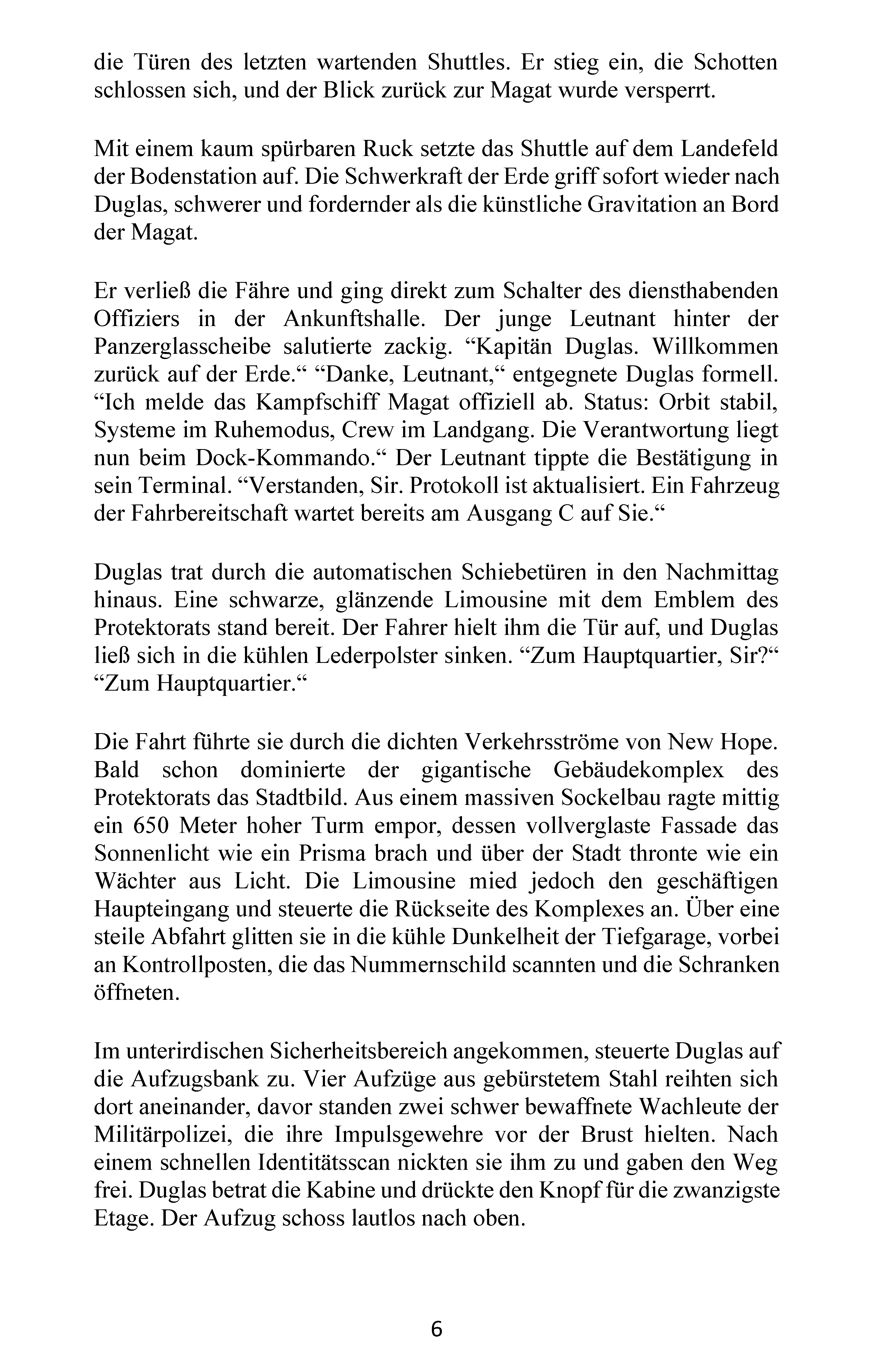 die Türen des letzten wartenden Shuttles. Er stieg ein, die Schotten schlossen sich, und der Blick zurück zur Magat wurde versperrt.

Mit einem kaum spürbaren Ruck setzte das Shuttle auf dem Landefeld der Bodenstation auf. Die Schwerkraft der Erde griff sofort wieder nach Duglas, schwerer und fordernder als die künstliche Gravitation an Bord der Magat.

Er verließ die Fähre und ging direkt zum Schalter des diensthabenden Offiziers in der Ankunftshalle. Der junge Leutnant hinter der Panzerglasscheibe salutierte zackig. "Kapitän Duglas. Willkommen zurück auf der Erde." "Danke, Leutnant," entgegnete Duglas formell. "Ich melde das Kampfschiff Magat offiziell ab. Status: Orbit stabil, Systeme im Ruhemodus, Crew im Landgang. Die Verantwortung liegt nun beim Dock-Kommando." Der Leutnant tippte die Bestätigung in sein Terminal. "Verstanden, Sir. Protokoll ist aktualisiert. Ein Fahrzeug der Fahrbereitschaft wartet bereits am Ausgang C auf Sie."

Duglas trat durch die automatischen Schiebetüren in den Nachmittag hinaus. Eine schwarze, glänzende Limousine mit dem Emblem des Protektorats stand bereit. Der Fahrer hielt ihm die Tür auf, und Duglas ließ sich in die kühlen Lederpolster sinken. "Zum Hauptquartier, Sir?" "Zum Hauptquartier."

Die Fahrt führte sie durch die dichten Verkehrsströme von New Hope. Bald schon dominierte der gigantische Gebäudekomplex des Protektorats das Stadtbild. Aus einem massiven Sockelbau ragte mittig ein 650 Meter hoher Turm empor, dessen vollverglaste Fassade das Sonnenlicht wie ein Prisma brach und über der Stadt thronte wie ein Wächter aus Licht. Die Limousine mied jedoch den geschäftigen Haupteingang und steuerte die Rückseite des Komplexes an. Über eine steile Abfahrt glitten sie in die kühle Dunkelheit der Tiefgarage, vorbei an Kontrollposten, die das Nummernschild scannten und die Schranken öffneten.

Im unterirdischen Sicherheitsbereich angekommen, steuerte Duglas auf die Aufzugsbank zu. Vier Aufzüge aus gebürstetem Stahl reihten sich dort aneinander, davor standen zwei schwer bewaffnete Wachleute der Militärpolizei, die ihre Impulsgewehre vor der Brust hielten. Nach einem schnellen Identitätsscan nickten sie ihm zu und gaben den Weg frei. Duglas betrat die Kabine und drückte den Knopf für die zwanzigste Etage. Der Aufzug schoss lautlos nach oben.

6